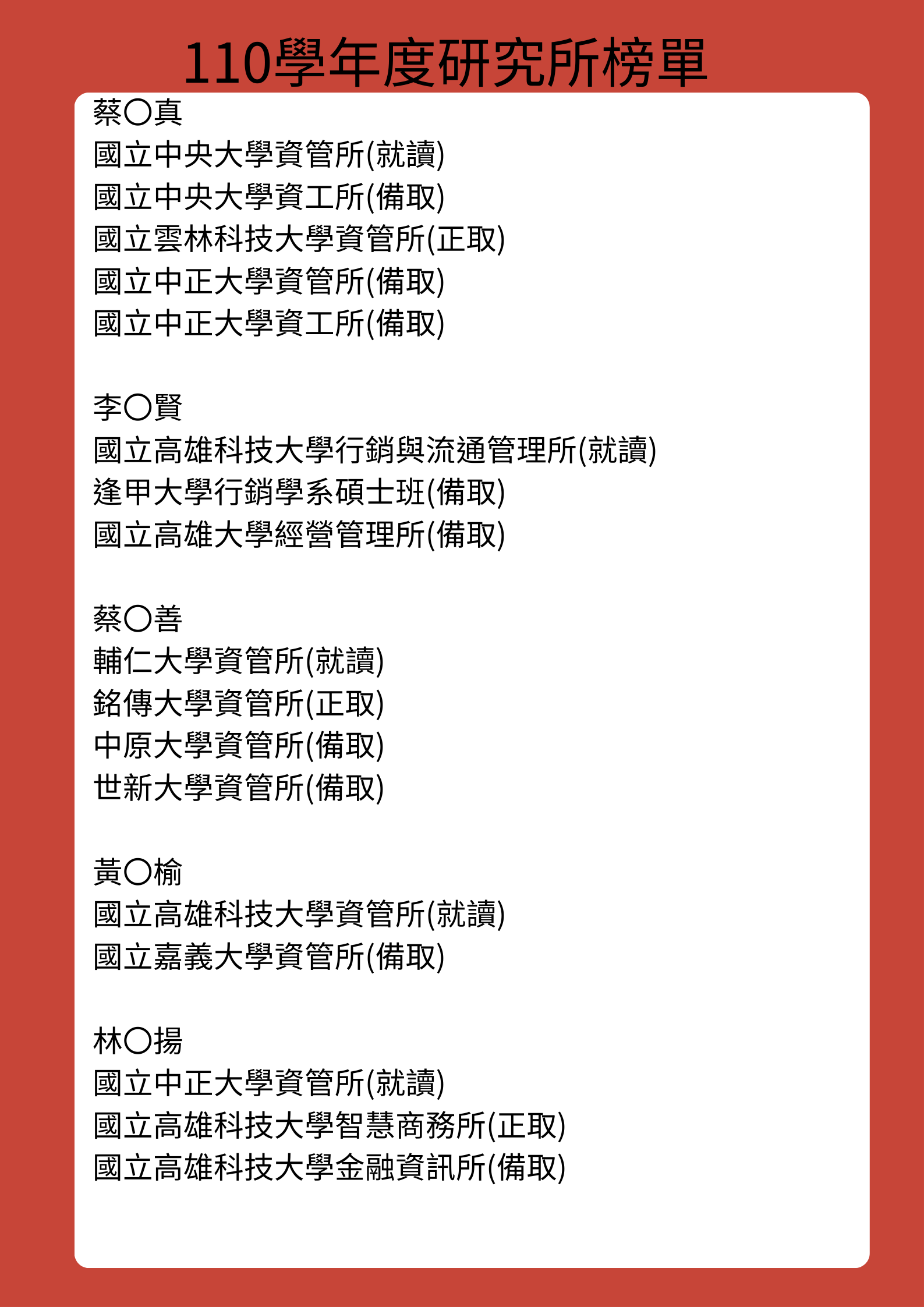 110學年度研究所榜單

蔡〇真
國立中央大學資管所(就讀)
國立中央大學資工所(備取)
國立雲林科技大學資管所(正取)
國立中正大學資管所(備取)
國立中正大學資工所(備取)

李〇賢
國立高雄科技大學行銷與流通管理所(就讀)
逢甲大學行銷學系碩士班(備取)
國立高雄大學經營管理所(備取)

蔡〇善
輔仁大學資管所(就讀)
銘傳大學資管所(正取)
中原大學資管所(備取)
世新大學資管所(備取)

黃〇榆
國立高雄科技大學資管所(就讀)
國立嘉義大學資管所(備取)

林〇揚
國立中正大學資管所(就讀)
國立高雄科技大學智慧商務所(正取)
國立高雄科技大學金融資訊所(備取)